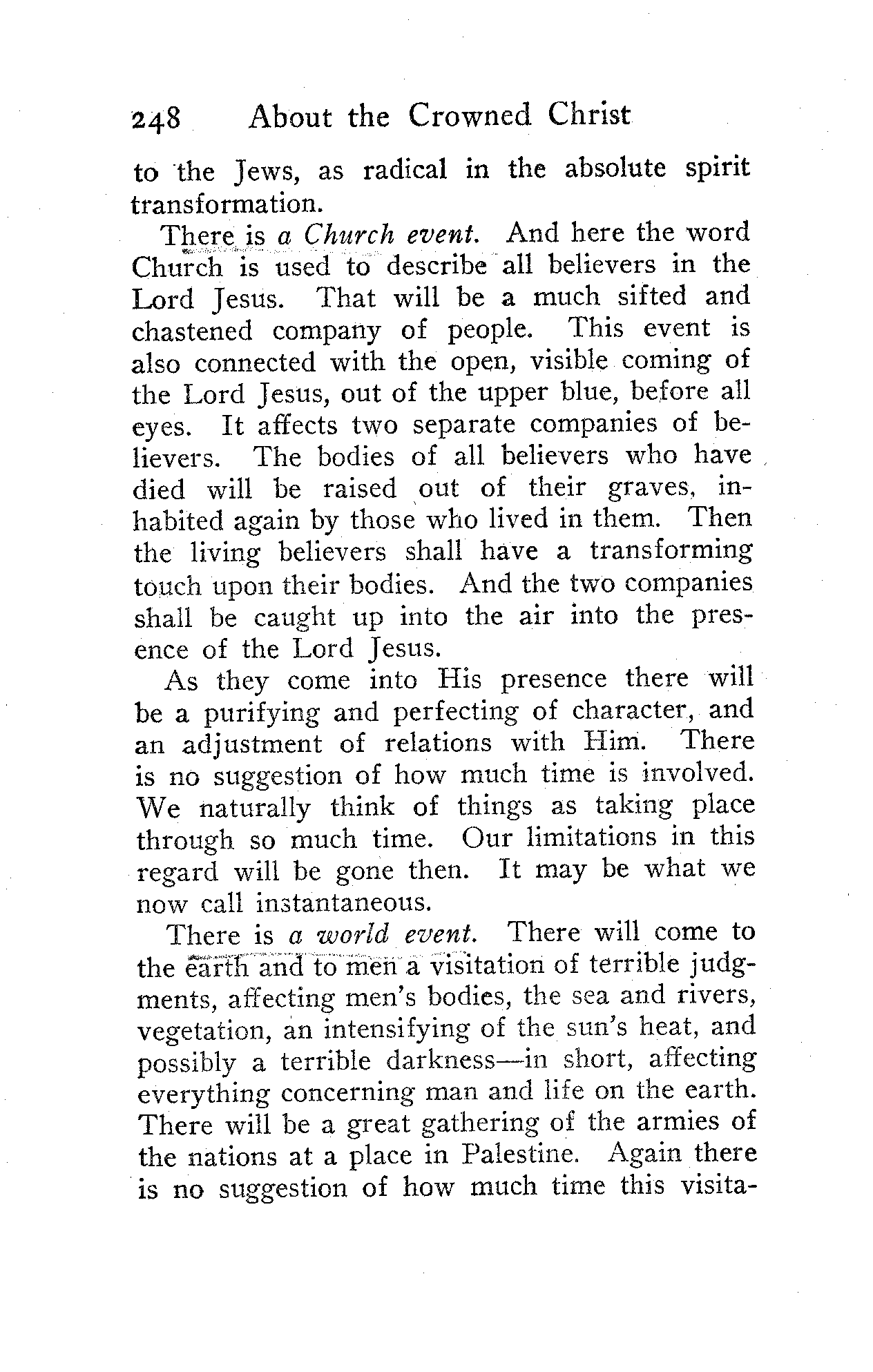 248 About the Crowned Christ

to the Jews, as radical in the absolute spirit transformation.

There is a Church event. And here the word Church is used to describe all believers in the Lord Jesus. That will be a much sifted and chastened company of people. This event is also connected with the open, visible coming of the Lord Jesus, out of the upper blue, before all eyes. It affects two separate companies of believers. The bodies of all believers who have died will be raised out of their graves, inhabited again by those who lived in them. Then the living believers shall have a transforming touch upon their bodies. And the two companies shall be caught up into the air into the presence of the Lord Jesus.

As they come into His presence there will be a purifying and perfecting of character, and an adjustment of relations with Him. There is no suggestion of how much time is involved. We naturally think of things as taking place through so much time. Our limitations in this regard will be gone then. It may be what we now call instantaneous.

There is a world event. There will come to the earth and to men a visitation of terrible judgments, affecting men's bodies, the sea and rivers, vegetation, an intensifying of the sun's heat, and possibly a terrible darkness—in short, affecting everything concerning man and life on the earth. There will be a great gathering of the armies of the nations at a place in Palestine. Again there is no suggestion of how much time this visita-